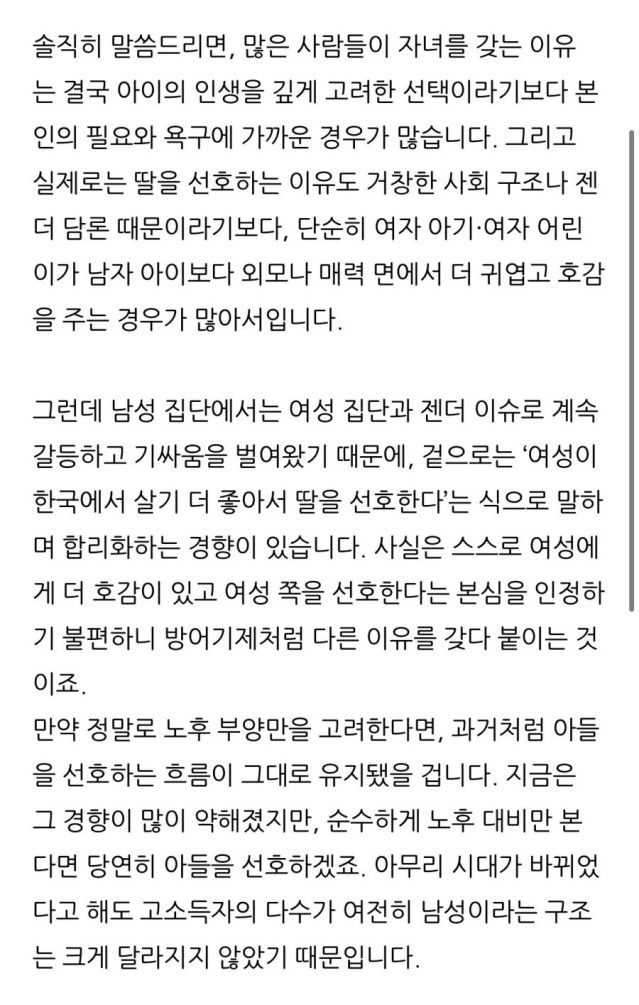 솔직히 말씀드리면, 많은 사람들이 자녀를 갖는 이유는 결국 아이의 인생을 깊게 고려한 선택이라기보다 본인의 필요와 욕구에 가까운 경우가 많습니다. 그리고 실제로는 딸을 선호하는 이유도 거창한 사회 구조나 젠더 담론 때문이라기보다, 단순히 여자 아기·여자 어린이가 남자 아이보다 외모나 매력 면에서 더 귀엽고 호감을 주는 경우가 많아서입니다.

그런데 남성 집단에서는 여성 집단과 젠더 이슈로 계속 갈등하고 기싸움을 벌여왔기 때문에, 겉으로는 '여성이 한국에서 살기 더 좋아서 딸을 선호한다'는 식으로 말하며 합리화하는 경향이 있습니다. 사실은 스스로 여성에게 더 호감이 있고 여성 쪽을 선호한다는 본심을 인정하기 불편하니 방어기제처럼 다른 이유를 갖다 붙이는 것이죠.
만약 정말로 노후 부양만을 고려한다면, 과거처럼 아들을 선호하는 흐름이 그대로 유지됐을 겁니다. 지금은 그 경향이 많이 약해졌지만, 순수하게 노후 대비만 본다면 당연히 아들을 선호하겠죠. 아무리 시대가 바뀌었다고 해도 고소득자의 다수가 여전히 남성이라는 구조는 크게 달라지지 않았기 때문입니다.